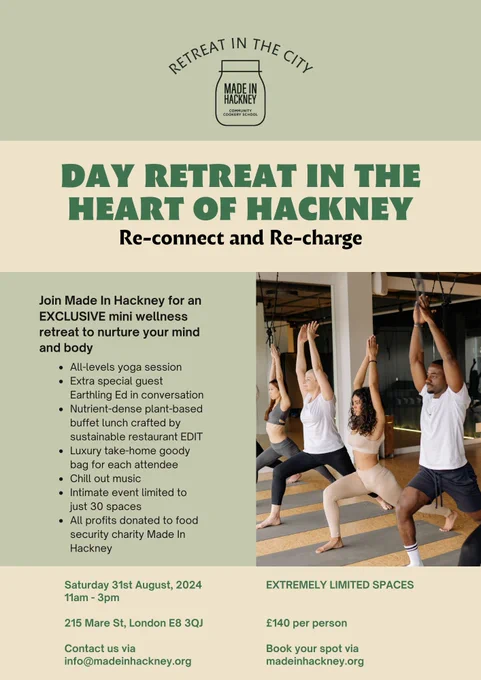 RETREAT IN THE CITY

MADE IN HACKNEY
COMMUNITY COOKERY SCHOOL

DAY RETREAT IN THE HEART OF HACKNEY

Re-connect and Re-charge

Join Made In Hackney for an EXCLUSIVE mini wellness retreat to nurture your mind and body

• All-levels yoga session
• Extra special guest Earthling Ed in conversation
• Nutrient-dense plant-based buffet lunch crafted by sustainable restaurant EDIT
• Luxury take-home goody bag for each attendee
• Chill out music
• Intimate event limited to just 30 spaces
• All profits donated to food security charity Made In Hackney

Saturday 31st August, 2024
11am - 3pm

215 Mare St, London E8 3QJ

Contact us via
info@madeinhackney.org

EXTREMELY LIMITED SPACES

£140 per person

Book your spot via
madeinhackney.org